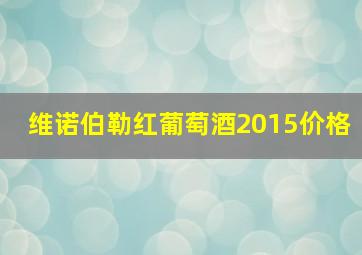 维诺伯勒红葡萄酒2015价格